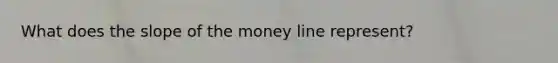 What does the slope of the money line represent?